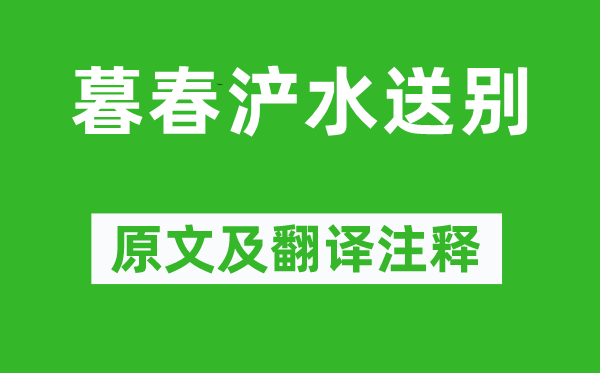 暮春浐水送别

原文及翻译注释